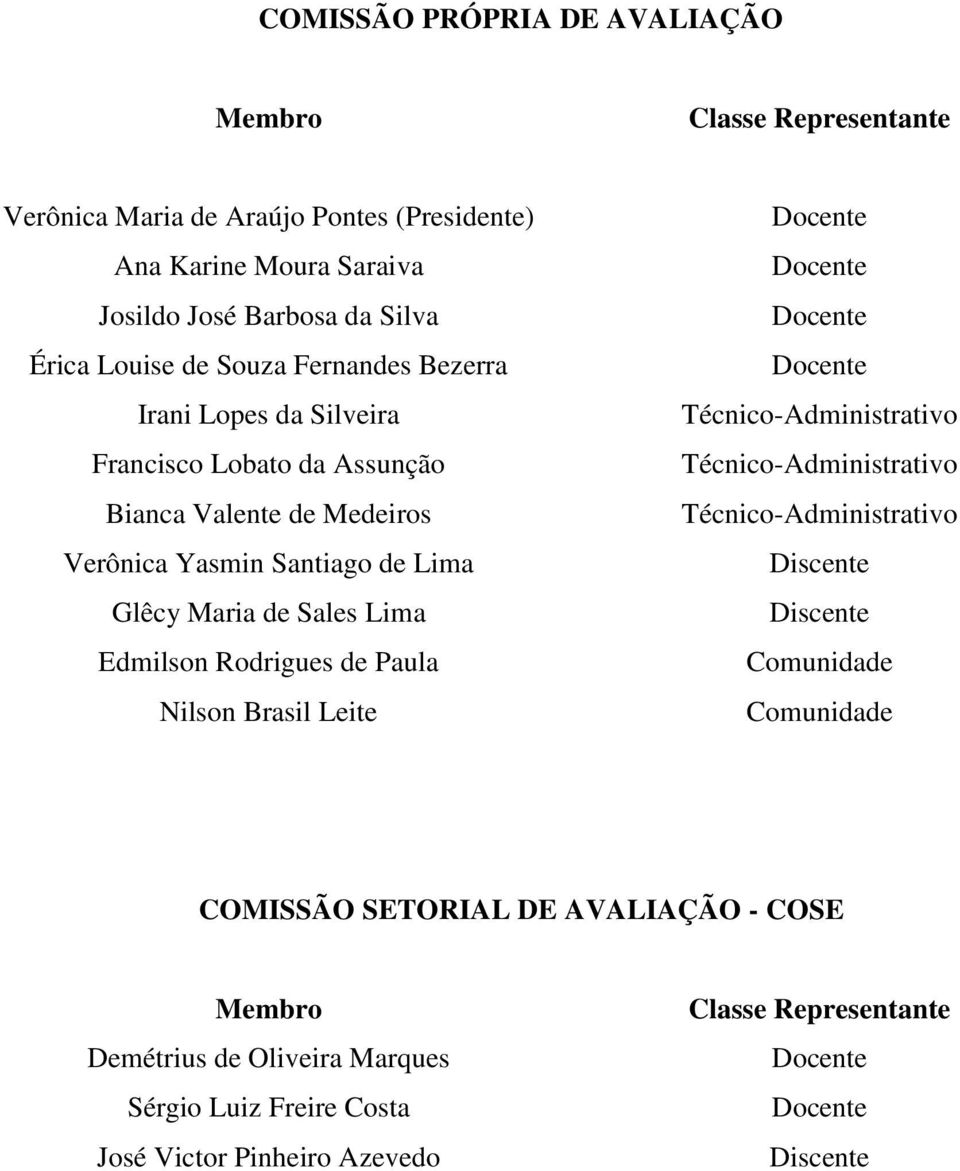 COMISSÃO PRÓPRIA DE AVALIAÇÃO

| Membro | Classe Representante |
|---|---|
| Verônica Maria de Araújo Pontes (Presidente) | Docente |
| Ana Karine Moura Saraiva | Docente |
| Josildo José Barbosa da Silva | Docente |
| Érica Louise de Souza Fernandes Bezerra | Docente |
| Irani Lopes da Silveira | Técnico-Administrativo |
| Francisco Lobato da Assunção | Técnico-Administrativo |
| Bianca Valente de Medeiros | Técnico-Administrativo |
| Verônica Yasmin Santiago de Lima | Discente |
| Glêcy Maria de Sales Lima | Discente |
| Edmilson Rodrigues de Paula | Comunidade |
| Nilson Brasil Leite | Comunidade |

COMISSÃO SETORIAL DE AVALIAÇÃO - COSE

| Membro | Classe Representante |
|---|---|
| Demétrius de Oliveira Marques | Docente |
| Sérgio Luiz Freire Costa | Docente |
| José Victor Pinheiro Azevedo | Discente |